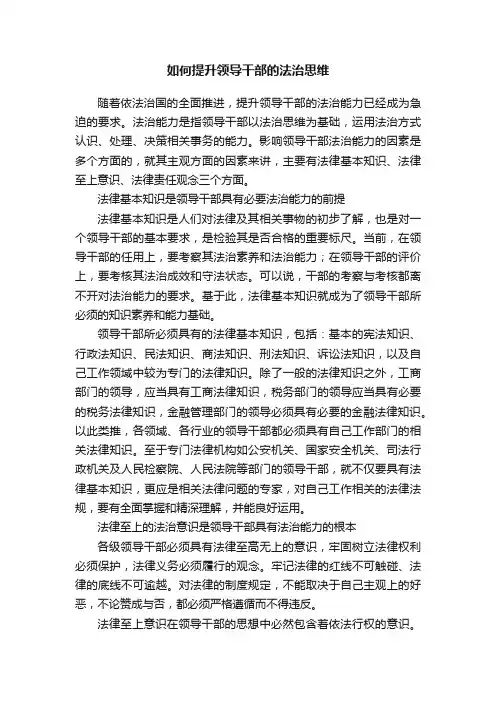 如何提升领导干部的法治思维

随着依法治国的全面推进，提升领导干部的法治能力已经成为急迫的要求。法治能力是指领导干部以法治思维为基础，运用法治方式认识、处理、决策相关事务的能力。影响领导干部法治能力的因素是多个方面的，就其主观方面的因素来讲，主要有法律基本知识、法律至上意识、法律责任观念三个方面。

法律基本知识是领导干部具有必要法治能力的前提

法律基本知识是人们对法律及其相关事物的初步了解，也是对一个领导干部的基本要求，是检验其是否合格的重要标尺。当前，在领导干部的任用上，要考察其法治素养和法治能力；在领导干部的评价上，要考核其法治成效和守法状态。可以说，干部的考察与考核都离不开对法治能力的要求。基于此，法律基本知识就成为了领导干部所必须的知识素养和能力基础。

领导干部所必须具有的法律基本知识，包括：基本的宪法知识、行政法知识、民法知识、商法知识、刑法知识、诉讼法知识，以及自己工作领域中较为专门的法律知识。除了一般的法律知识之外，工商部门的领导，应当具有工商法律知识，税务部门的领导应当具有必要的税务法律知识，金融管理部门的领导必须具有必要的金融法律知识。以此类推，各领域、各行业的领导干部都必须具有自己工作部门的相关法律知识。至于专门法律机构如公安机关、国家安全机关、司法行政机关及人民检察院、人民法院等部门的领导干部，就不仅要具有法律基本知识，更应是相关法律问题的专家，对自己工作相关的法律法规，要有全面掌握和精深理解，并能良好运用。

法律至上的法治意识是领导干部具有法治能力的根本

各级领导干部必须具有法律至高无上的意识，牢固树立法律权利必须保护，法律义务必须履行的观念。牢记法律的红线不可触碰、法律的底线不可逾越。对法律的制度规定，不能取决于自己主观上的好恶，不论赞成与否，都必须严格遵循而不得违反。

法律至上意识在领导干部的思想中必然包含着依法行权的意识。